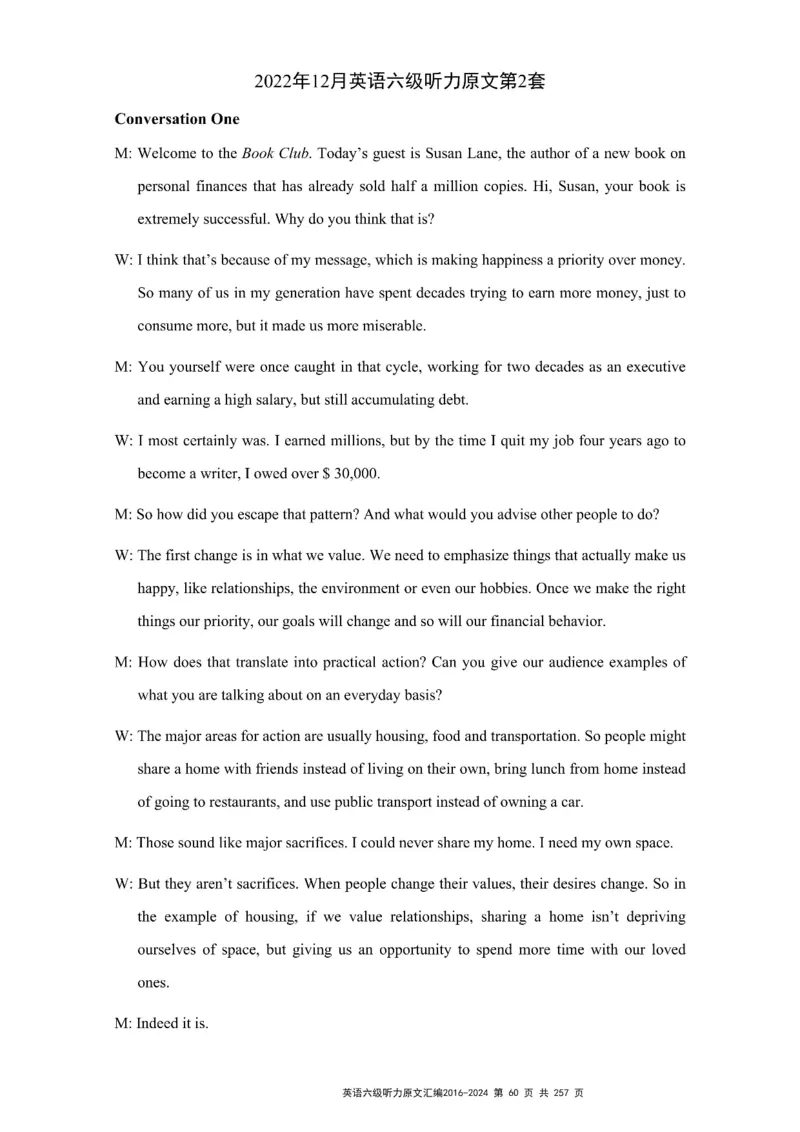 2022年12月英语六级听力原文第2套

Conversation One

M: Welcome to the Book Club. Today's guest is Susan Lane, the author of a new book on personal finances that has already sold half a million copies. Hi, Susan, your book is extremely successful. Why do you think that is?

W: I think that's because of my message, which is making happiness a priority over money. So many of us in my generation have spent decades trying to earn more money, just to consume more, but it made us more miserable.

M: You yourself were once caught in that cycle, working for two decades as an executive and earning a high salary, but still accumulating debt.

W: I most certainly was. I earned millions, but by the time I quit my job four years ago to become a writer, I owed over $ 30,000.

M: So how did you escape that pattern? And what would you advise other people to do?

W: The first change is in what we value. We need to emphasize things that actually make us happy, like relationships, the environment or even our hobbies. Once we make the right things our priority, our goals will change and so will our financial behavior.

M: How does that translate into practical action? Can you give our audience examples of what you are talking about on an everyday basis?

W: The major areas for action are usually housing, food and transportation. So people might share a home with friends instead of living on their own, bring lunch from home instead of going to restaurants, and use public transport instead of owning a car.

M: Those sound like major sacrifices. I could never share my home. I need my own space.

W: But they aren't sacrifices. When people change their values, their desires change. So in the example of housing, if we value relationships, sharing a home isn't depriving ourselves of space, but giving us an opportunity to spend more time with our loved ones.

M: Indeed it is.

英语六级听力原文汇编2016-2024 第 60 页 共 257 页